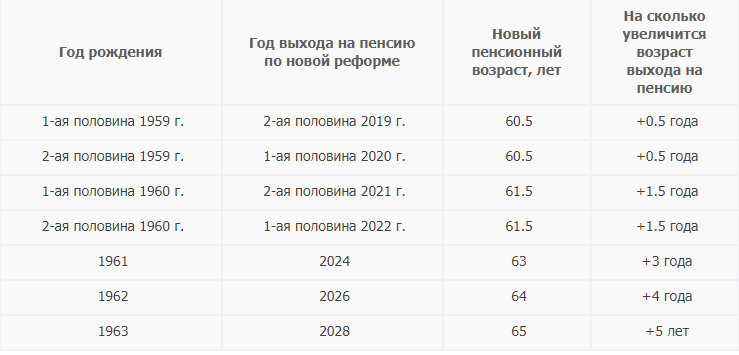 | Год рождения | Год выхода на пенсию по новой реформе | Новый пенсионный возраст, лет | На сколько увеличится возраст выхода на пенсию |
|---|---|---|---|
| 1-ая половина 1959 г. | 2-ая половина 2019 г. | 60.5 | +0.5 года |
| 2-ая половина 1959 г. | 1-ая половина 2020 г. | 60.5 | +0.5 года |
| 1-ая половина 1960 г. | 2-ая половина 2021 г. | 61.5 | +1.5 года |
| 2-ая половина 1960 г. | 1-ая половина 2022 г. | 61.5 | +1.5 года |
| 1961 | 2024 | 63 | +3 года |
| 1962 | 2026 | 64 | +4 года |
| 1963 | 2028 | 65 | +5 лет |